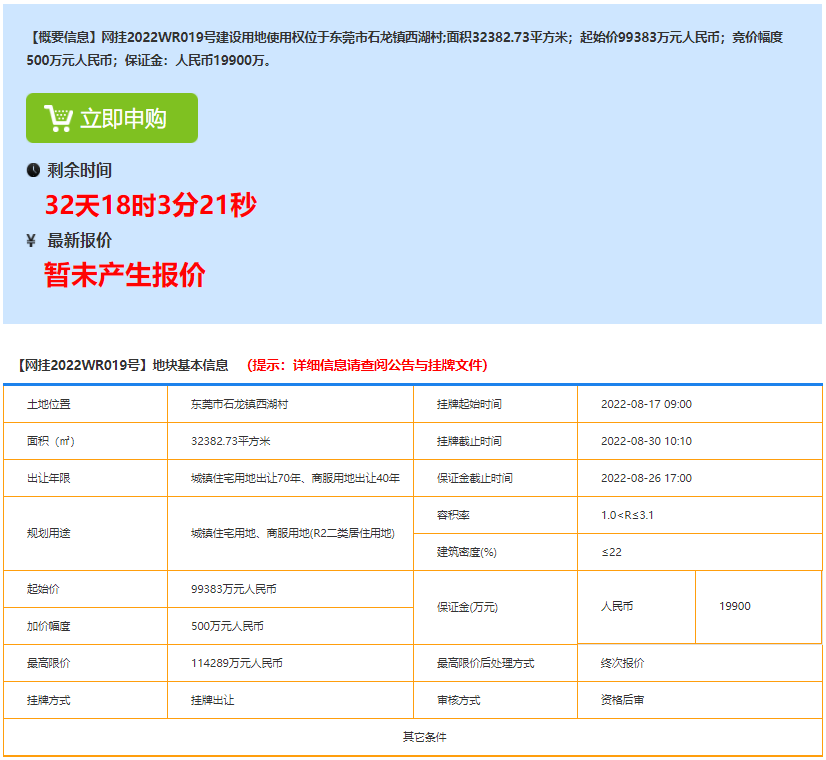 【概要信息】网挂2022WR019号建设用地使用权位于东莞市石龙镇西湖村;面积32382.73平方米；起始价99383万元人民币；竞价幅度500万元人民币；保证金：人民币19900万。

立即申购

剩余时间

32天18时3分21秒

¥ 最新报价

暂未产生报价

【网挂2022WR019号】地块基本信息 （提示：详细信息请查阅公告与挂牌文件）

| 土地位置 | 东莞市石龙镇西湖村 | 挂牌起始时间 | 2022-08-17 09:00 | |
|---|---|---|---|---|
| 面积（㎡） | 32382.73平方米 | 挂牌截止时间 | 2022-08-30 10:10 | |
| 出让年限 | 城镇住宅用地出让70年、商服用地出让40年 | 保证金截止时间 | 2022-08-26 17:00 | |
| 规划用途 | 城镇住宅用地、商服用地(R2二类居住用地) | 容积率 | 1.0<R≤3.1 | |
| | | 建筑密度(%) | ≤22 | |
| 起始价 | 99383万元人民币 | 保证金(万元) | 人民币 | 19900 |
| 加价幅度 | 500万元人民币 | | | |
| 最高限价 | 114289万元人民币 | 最高限价后处理方式 | 终次报价 | |
| 挂牌方式 | 挂牌出让 | 审核方式 | 资格后审 | |
| 其它条件 | | | | |